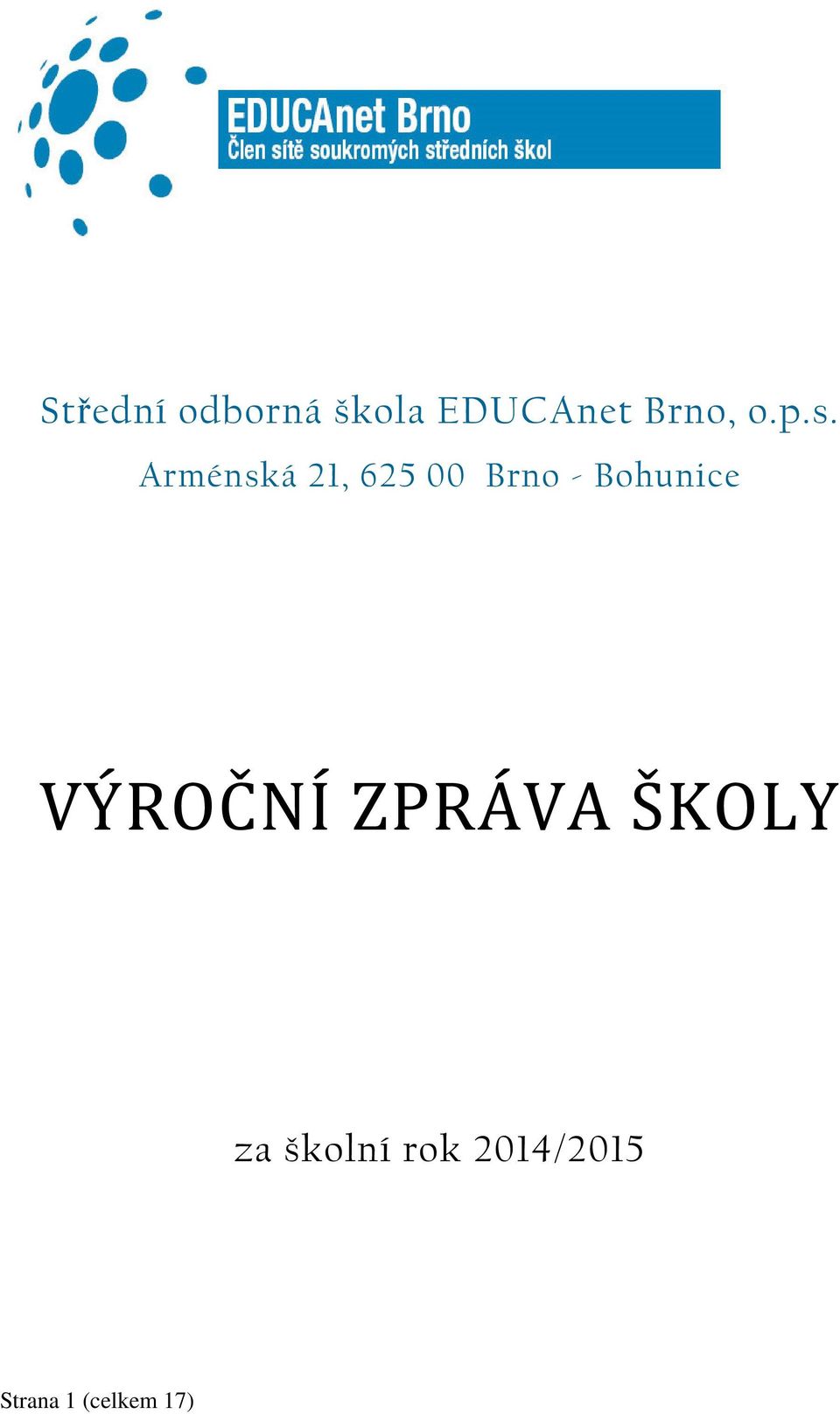 EDUCAnet Brno
Člen sítě soukromých středních škol

Střední odborná škola EDUCAnet Brno, o.p.s.
Arménská 21, 625 00 Brno - Bohunice

VÝROČNÍ ZPRÁVA ŠKOLY

za školní rok 2014/2015

Strana 1 (celkem 17)